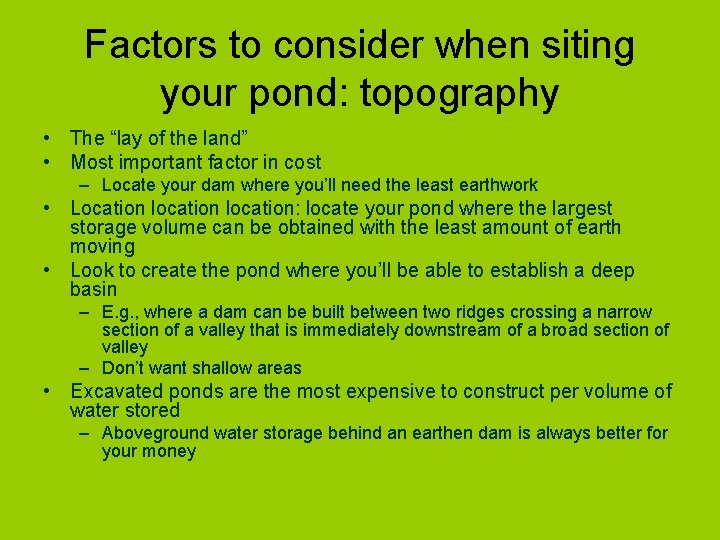 Factors to consider when siting your pond: topography

• The “lay of the land”
• Most important factor in cost
  – Locate your dam where you’ll need the least earthwork
• Location location location: locate your pond where the largest storage volume can be obtained with the least amount of earth moving
• Look to create the pond where you’ll be able to establish a deep basin
  – E.g., where a dam can be built between two ridges crossing a narrow section of a valley that is immediately downstream of a broad section of valley
  – Don’t want shallow areas
• Excavated ponds are the most expensive to construct per volume of water stored
  – Aboveground water storage behind an earthen dam is always better for your money